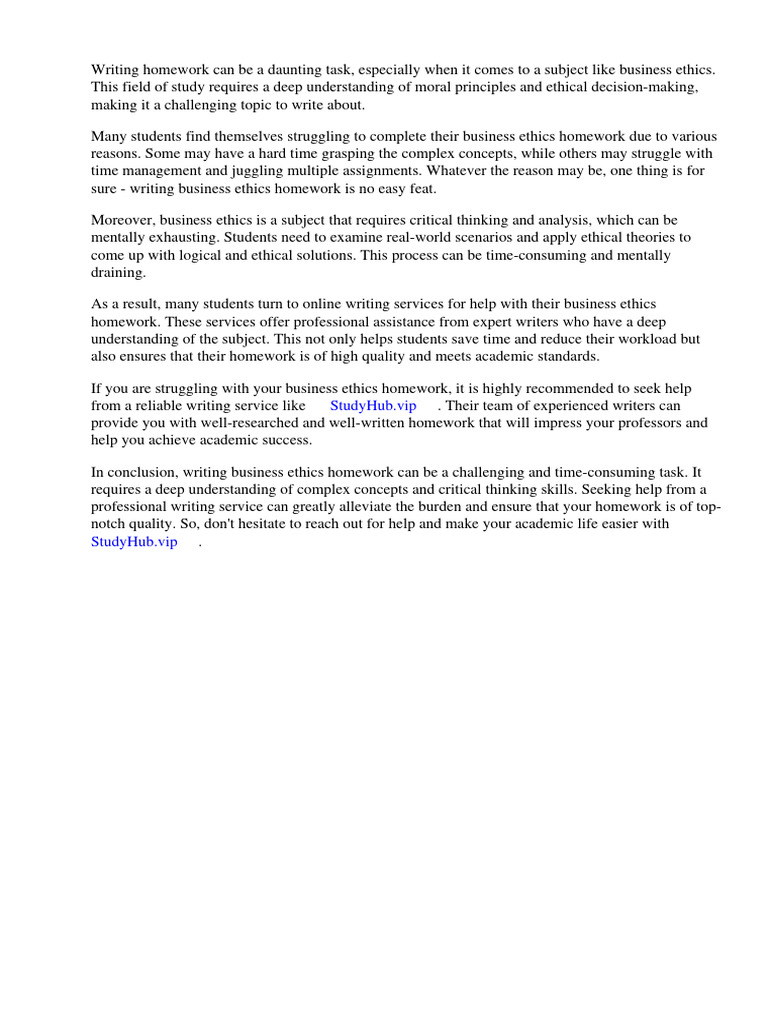 Writing homework can be a daunting task, especially when it comes to a subject like business ethics. This field of study requires a deep understanding of moral principles and ethical decision-making, making it a challenging topic to write about.

Many students find themselves struggling to complete their business ethics homework due to various reasons. Some may have a hard time grasping the complex concepts, while others may struggle with time management and juggling multiple assignments. Whatever the reason may be, one thing is for sure - writing business ethics homework is no easy feat.

Moreover, business ethics is a subject that requires critical thinking and analysis, which can be mentally exhausting. Students need to examine real-world scenarios and apply ethical theories to come up with logical and ethical solutions. This process can be time-consuming and mentally draining.

As a result, many students turn to online writing services for help with their business ethics homework. These services offer professional assistance from expert writers who have a deep understanding of the subject. This not only helps students save time and reduce their workload but also ensures that their homework is of high quality and meets academic standards.

If you are struggling with your business ethics homework, it is highly recommended to seek help from a reliable writing service like StudyHub.vip . Their team of experienced writers can provide you with well-researched and well-written homework that will impress your professors and help you achieve academic success.

In conclusion, writing business ethics homework can be a challenging and time-consuming task. It requires a deep understanding of complex concepts and critical thinking skills. Seeking help from a professional writing service can greatly alleviate the burden and ensure that your homework is of top-notch quality. So, don't hesitate to reach out for help and make your academic life easier with StudyHub.vip .